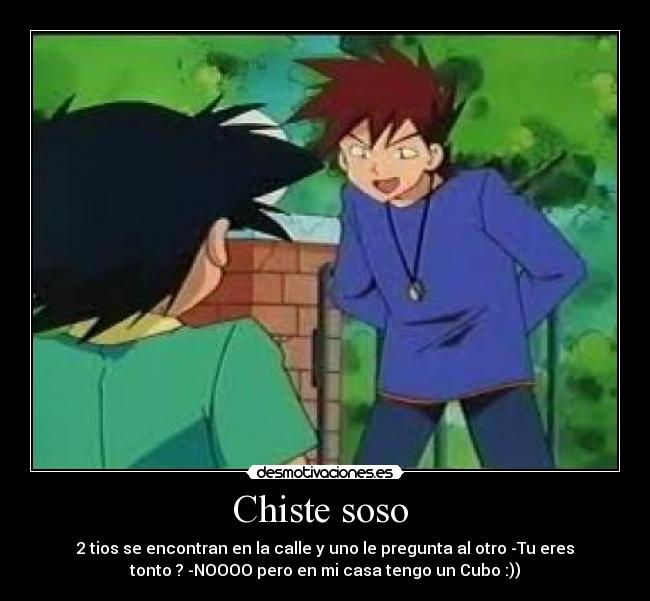 desmotivaciones.es

Chiste soso

2 tios se encontran en la calle y uno le pregunta al otro -Tu eres tonto ? -NOOOO pero en mi casa tengo un Cubo :))